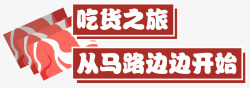 吃货之旅

从马路边边开始